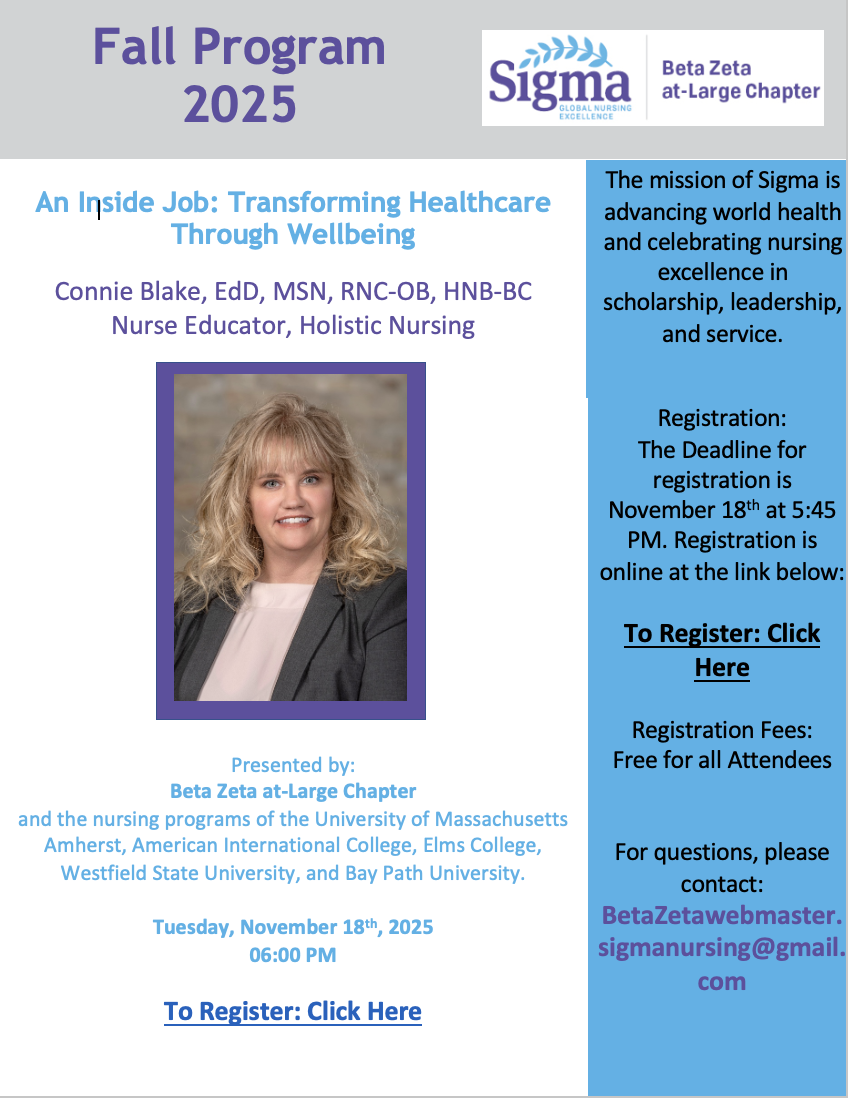 Fall Program 2025

Sigma GLOBAL NURSING EXCELLENCE

Beta Zeta at-Large Chapter

An Inside Job: Transforming Healthcare Through Wellbeing

Connie Blake, EdD, MSN, RNC-OB, HNB-BC
Nurse Educator, Holistic Nursing

Presented by:
Beta Zeta at-Large Chapter
and the nursing programs of the University of Massachusetts Amherst, American International College, Elms College, Westfield State University, and Bay Path University.

Tuesday, November 18$^{th}$, 2025
06:00 PM

To Register: Click Here

The mission of Sigma is advancing world health and celebrating nursing excellence in scholarship, leadership, and service.

Registration:
The Deadline for registration is November 18$^{th}$ at 5:45 PM. Registration is online at the link below:

To Register: Click Here

Registration Fees:
Free for all Attendees

For questions, please contact:
BetaZetawebmaster.sigmanursing@gmail.com